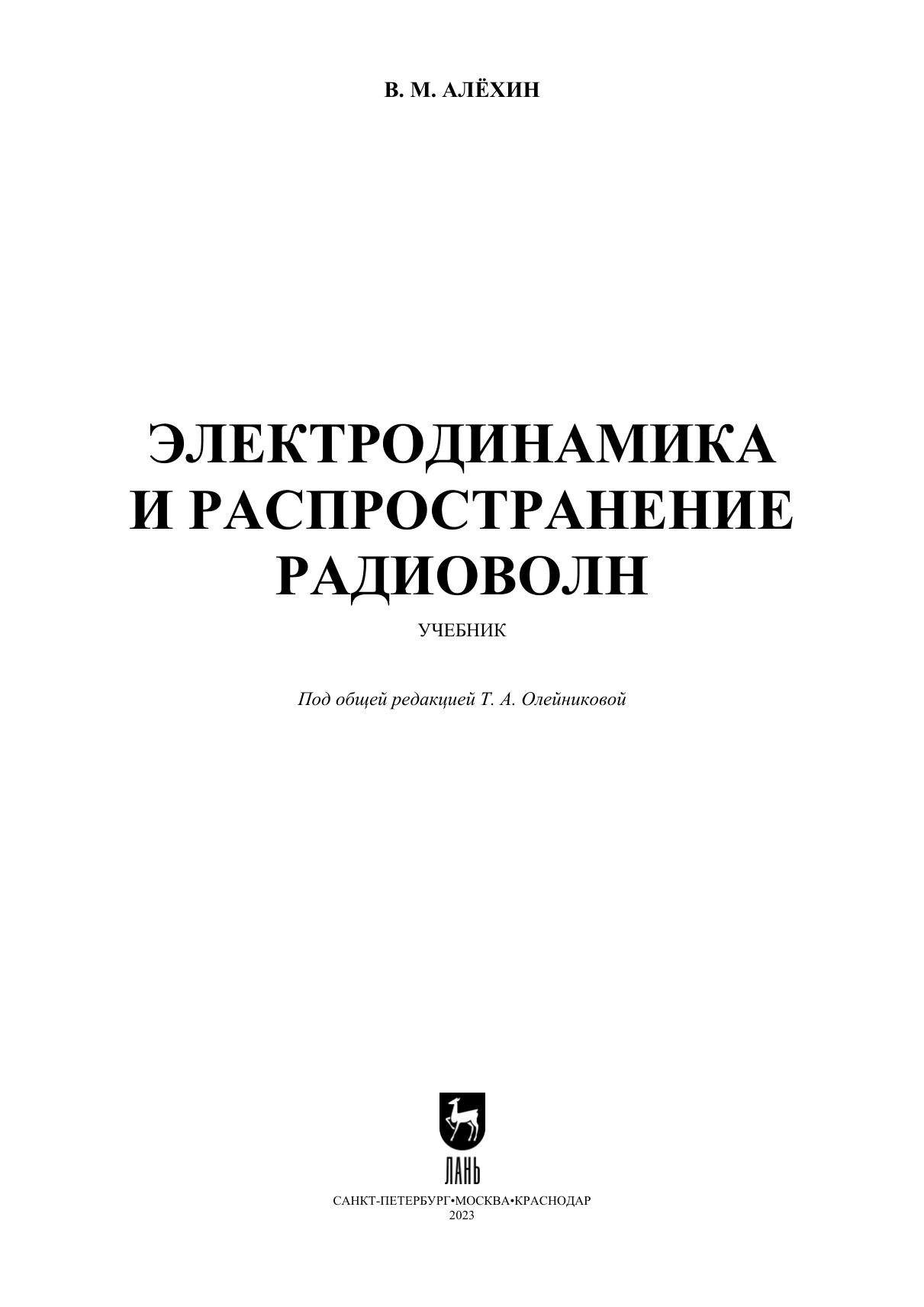 В. М. АЛЁХИН

ЭЛЕКТРОДИНАМИКА
И РАСПРОСТРАНЕНИЕ
РАДИОВОЛН

УЧЕБНИК

Под общей редакцией Т. А. Олейниковой

ЛАНЬ

САНКТ-ПЕТЕРБУРГ•МОСКВА•КРАСНОДАР
2023